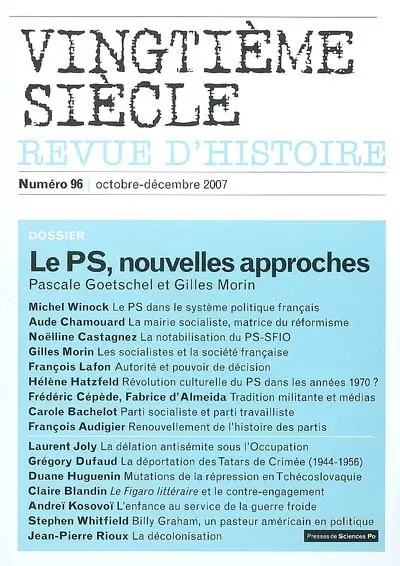 VINGTIÈME SIÈCLE
REVUE D'HISTOIRE

Numéro 96 | octobre-décembre 2007

DOSSIER
Le PS, nouvelles approches
Pascale Goetschel et Gilles Morin

Michel Winock Le PS dans le système politique français
Aude Chamouard La mairie socialiste, matrice du réformisme
Noëlline Castagnez La notabilisation du PS-SFIO
Gilles Morin Les socialistes et la société française
François Lafon Autorité et pouvoir de décision
Hélène Hatzfeld Révolution culturelle du PS dans les années 1970 ?
Frédéric Cépède, Fabrice d'Almeida Tradition militante et médias
Carole Bachelot Parti socialiste et parti travailliste
François Audigier Renouvellement de l'histoire des partis

Laurent Joly La délation antisémite sous l'Occupation
Grégory Dufaud La déportation des Tatars de Crimée (1944-1956)
Duane Huguenin Mutations de la répression en Tchécoslovaquie
Claire Blandin Le Figaro littéraire et le contre-engagement
Andreï Kosovoï L'enfance au service de la guerre froide
Stephen Whitfield Billy Graham, un pasteur américain en politique
Jean-Pierre Rioux La décolonisation

Presses de Sciences Po